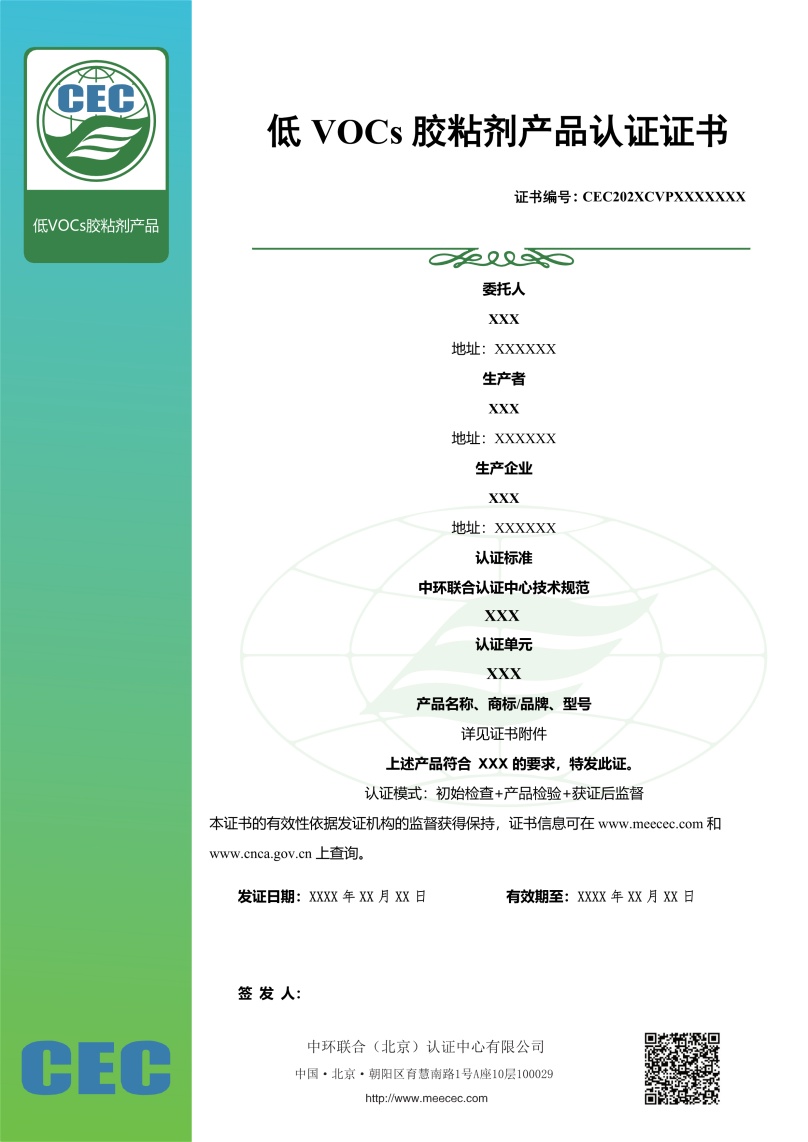 CEC

低VOCs胶粘剂产品

低 VOCs 胶粘剂产品认证证书

证书编号：CEC202XCVPXXXXXXX

委托人

XXX

地址：XXXXXX

生产者

XXX

地址：XXXXXX

生产企业

XXX

地址：XXXXXX

认证标准

中环联合认证中心技术规范

XXX

认证单元

XXX

产品名称、商标/品牌、型号

详见证书附件

上述产品符合 XXX 的要求，特发此证。

认证模式：初始检查+产品检验+获证后监督

本证书的有效性依据发证机构的监督获得保持，证书信息可在 www.meecec.com 和 www.cnca.gov.cn 上查询。

发证日期：XXXX 年 XX 月 XX 日

有效期至：XXXX 年 XX 月 XX 日

签 发 人：

CEC

中环联合（北京）认证中心有限公司

中国·北京·朝阳区育慧南路1号A座10层100029

http://www.meecec.com